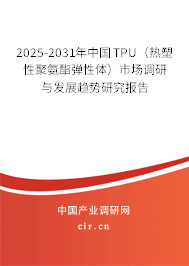 2025-2031年中国TPU（热塑性聚氨酯弹性体）市场调研与发展趋势研究报告

中国产业调研网

cir.cn